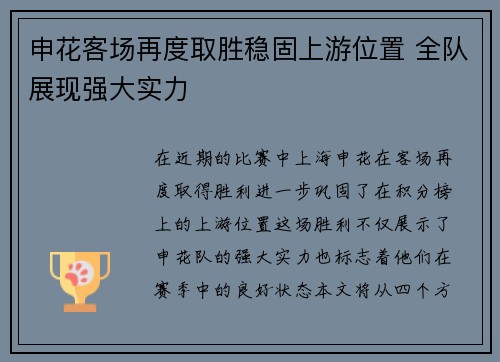 申花客场再度取胜稳固上游位置 全队展现强大实力

在近期的比赛中上海申花在客场再度取得胜利进一步巩固了在积分榜上的上游位置这场胜利不仅展示了申花队的强大实力也标志着他们在赛季中的良好状态本文将从四个方